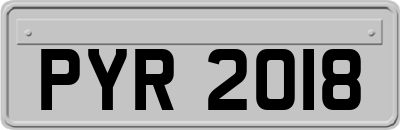 PYR 2018